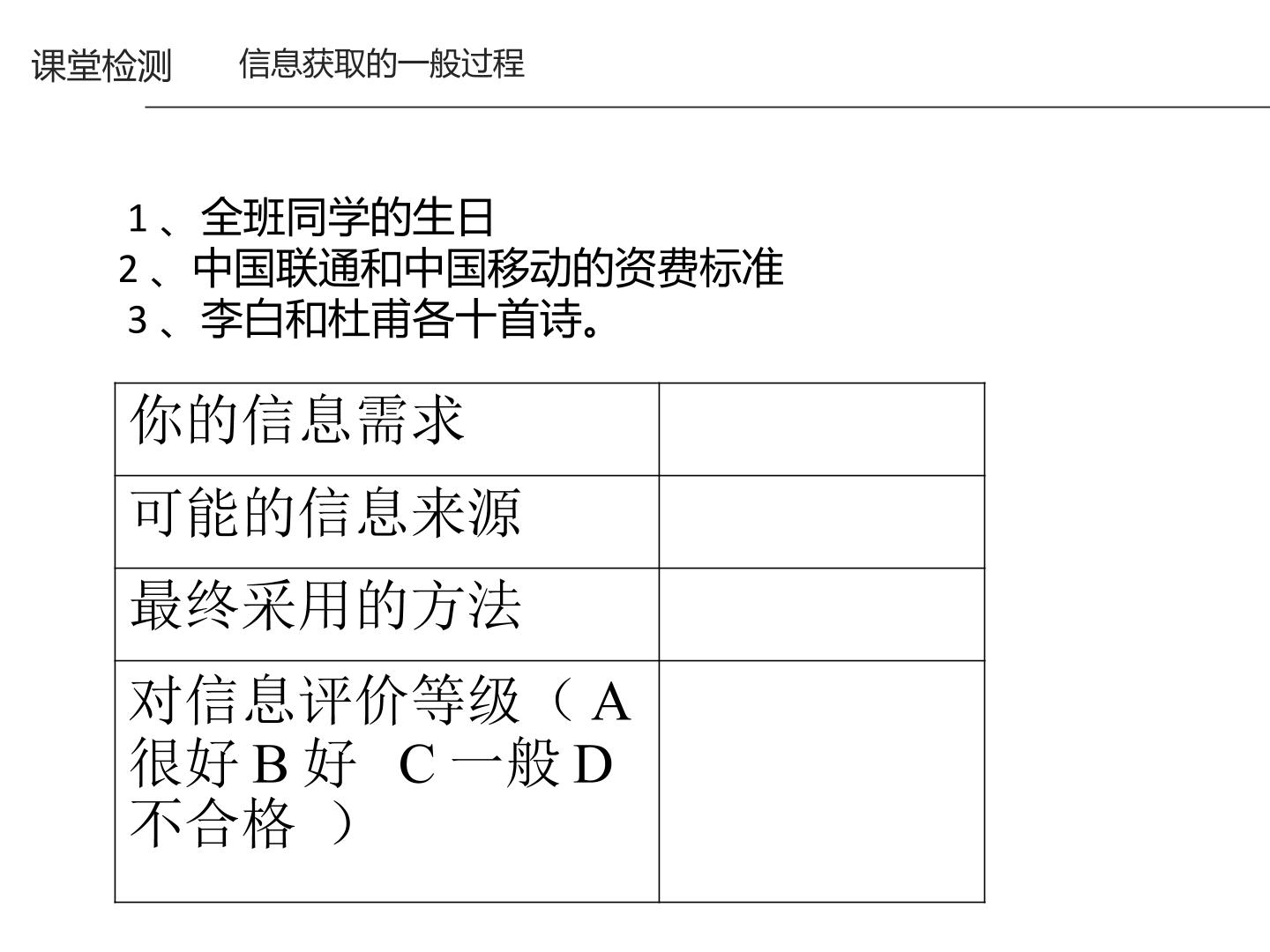 课堂检测 信息获取的一般过程

1、全班同学的生日
2、中国联通和中国移动的资费标准
3、李白和杜甫各十首诗。

| 你的信息需求 | |
|---|---|
| 可能的信息来源 | |
| 最终采用的方法 | |
| 对信息评价等级（A很好B好 C一般D不合格） | |